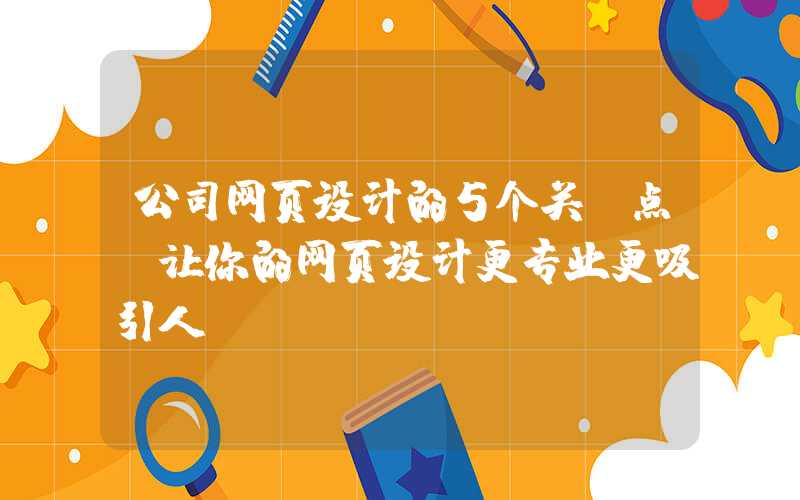 公司网页设计的5个关 点 让你的网页设计更专业更吸引人